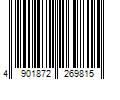 4 901872 269815